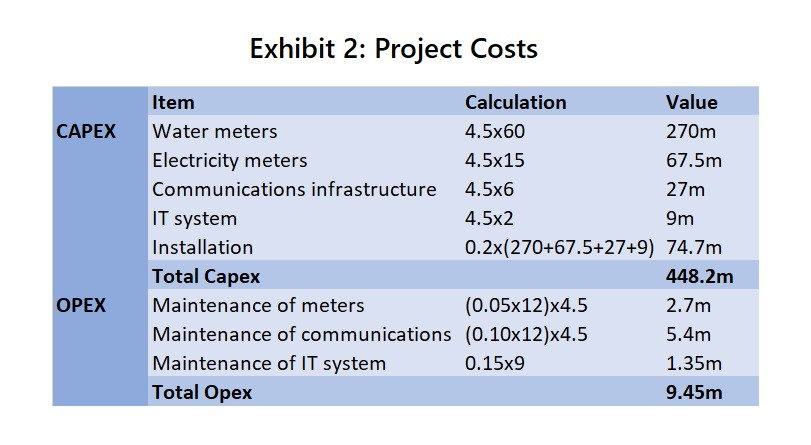 Exhibit 2: Project Costs

|  | Item | Calculation | Value |
|---|---|---|---|
| CAPEX | Water meters | 4.5x60 | 270m |
|  | Electricity meters | 4.5x15 | 67.5m |
|  | Communications infrastructure | 4.5x6 | 27m |
|  | IT system | 4.5x2 | 9m |
|  | Installation | 0.2x(270+67.5+27+9) | 74.7m |
|  | Total Capex |  | 448.2m |
| OPEX | Maintenance of meters | (0.05x12)x4.5 | 2.7m |
|  | Maintenance of communications | (0.10x12)x4.5 | 5.4m |
|  | Maintenance of IT system | 0.15x9 | 1.35m |
|  | Total Opex |  | 9.45m |